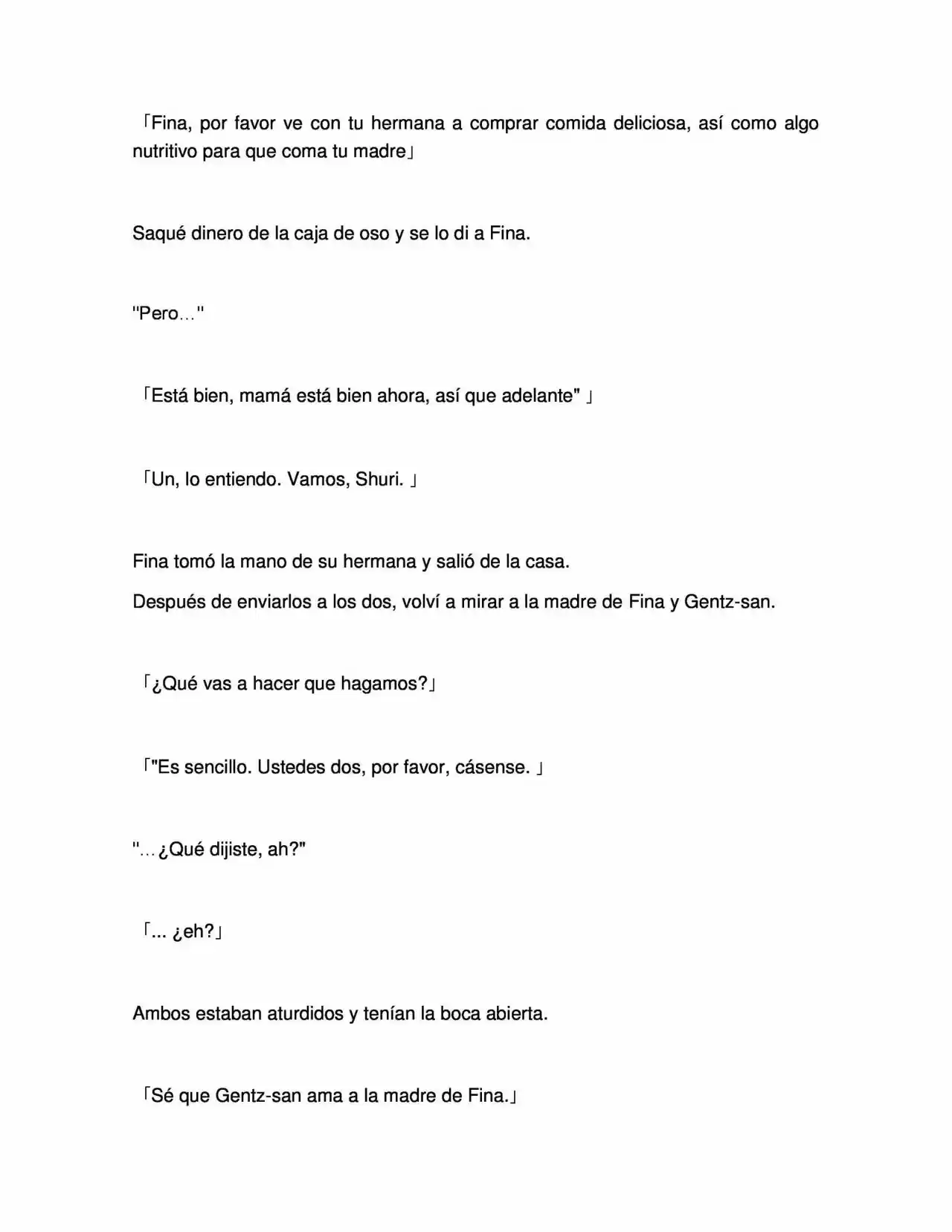 「Fina, por favor ve con tu hermana a comprar comida deliciosa, así como algo nutritivo para que coma tu madre」

Saqué dinero de la caja de oso y se lo di a Fina.

"Pero…"

「Está bien, mamá está bien ahora, así que adelante" 」

「Un, lo entiendo. Vamos, Shuri. 」

Fina tomó la mano de su hermana y salió de la casa.

Después de enviarlos a los dos, volví a mirar a la madre de Fina y Gentz-san.

「¿Qué vas a hacer que hagamos?」

「"Es sencillo. Ustedes dos, por favor, cásense. 」

"…¿Qué dijiste, ah?"

「... ¿eh?」

Ambos estaban aturdidos y tenían la boca abierta.

「Sé que Gentz-san ama a la madre de Fina.」